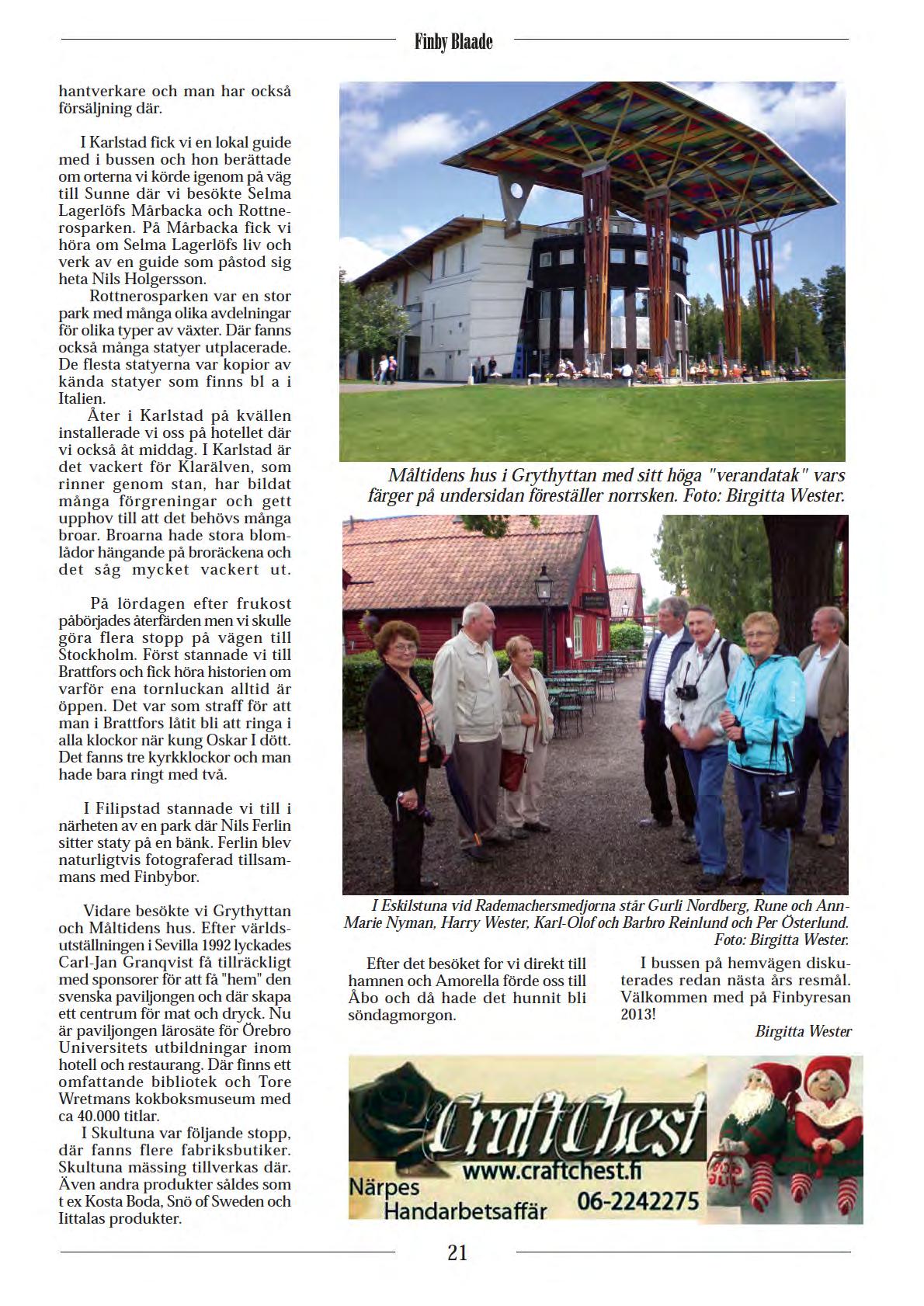 Finby Blaade

hantverkare och man har också försäljning där.

I Karlstad fick vi en lokal guide med i bussen och hon berättade om orterna vi körde igenom på väg till Sunne där vi besökte Selma Lagerlöfs Mårbacka och Rottnerosparken. På Mårbacka fick vi höra om Selma Lagerlöfs liv och verk av en guide som påstod sig heta Nils Holgersson.

Rottnerosparken var en stor park med många olika avdelningar för olika typer av växter. Där fanns också många statyer utplacerade. De flesta statyerna var kopior av kända statyer som finns bl a i Italien.

Åter i Karlstad på kvällen installerade vi oss på hotellet där vi också åt middag. I Karlstad är det vackert för Klarälven, som rinner genom stan, har bildat många förgreningar och gett upphov till att det behövs många broar. Broarna hade stora blomlådor hängande på broräckena och det såg mycket vackert ut.

På lördagen efter frukost påbörjades återfärden men vi skulle göra flera stopp på vägen till Stockholm. Först stannade vi till Brattfors och fick höra historien om varför ena tornluckan alltid är öppen. Det var som straff för att man i Brattfors låtit bli att ringa i alla klockor när kung Oskar I dött. Det fanns tre kyrkklockor och man hade bara ringt med två.

I Filipstad stannade vi till i närheten av en park där Nils Ferlin sitter staty på en bänk. Ferlin blev naturligtvis fotograferad tillsammans med Finbybor.

Vidare besökte vi Grythyttan och Måltidens hus. Efter världsutställningen i Sevilla 1992 lyckades Carl-Jan Granqvist få tillräckligt med sponsorer för att få "hem" den svenska paviljongen och där skapa ett centrum för mat och dryck. Nu är paviljongen lärosäte för Örebro Universitets utbildningar inom hotell och restaurang. Där finns ett omfattande bibliotek och Tore Wretmans kokboksmuseum med ca 40.000 titlar.

I Skultuna var följande stopp, där fanns flere fabriksbutiker. Skultuna mässing tillverkas där. Även andra produkter såldes som t ex Kosta Boda, Snö of Sweden och Iittalas produkter.

Måltidens hus i Grythyttan med sitt höga "verandatak" vars färger på undersidan föreställer norrsken. Foto: Birgitta Wester.

I Eskilstuna vid Rademachersmedjorna står Gurli Nordberg, Rune och Ann-Marie Nyman, Harry Wester, Karl-Olof och Barbro Reinlund och Per Österlund. Foto: Birgitta Wester.

Efter det besöket for vi direkt till hamnen och Amorella förde oss till Åbo och då hade det hunnit bli söndagmorgon.

I bussen på hemvägen diskuterades redan nästa års resmål. Välkommen med på Finbyresan 2013!

Birgitta Wester

CraftChest
www.craftchest.fi
Närpes
Handarbetsaffär
06-2242275

21